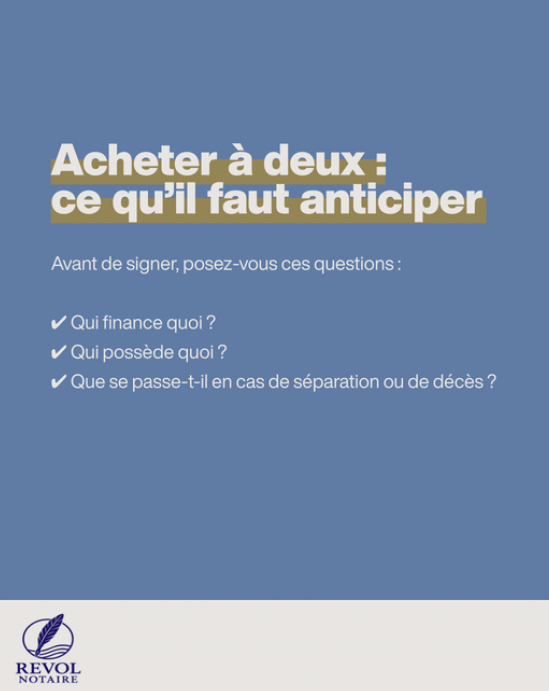 Acheter à deux :
ce qu'il faut anticiper

Avant de signer, posez-vous ces questions :

✔ Qui finance quoi ?
✔ Qui possède quoi ?
✔ Que se passe-t-il en cas de séparation ou de décès ?

REVOL
NOTAIRE